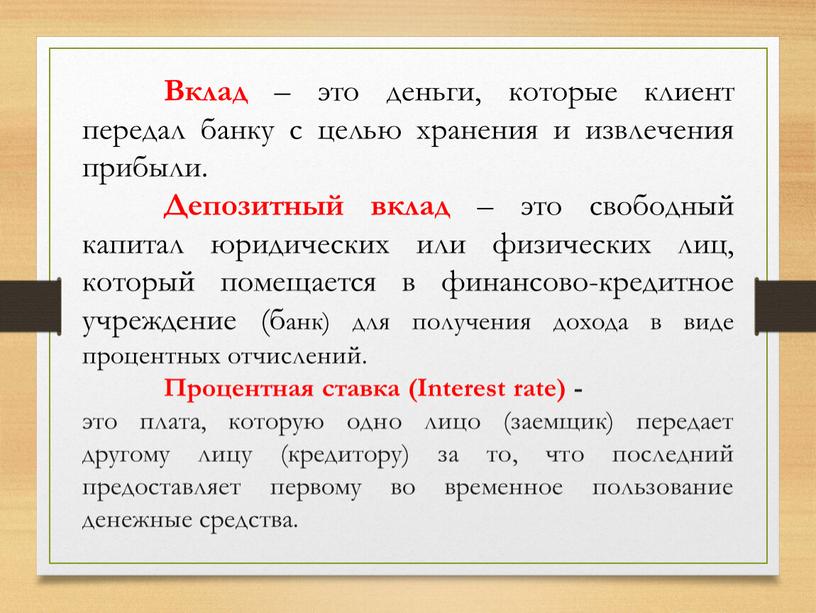 Вклад – это деньги, которые клиент передал банку с целью хранения и извлечения прибыли.

Депозитный вклад – это свободный капитал юридических или физических лиц, который помещается в финансово-кредитное учреждение (банк) для получения дохода в виде процентных отчислений.

Процентная ставка (Interest rate) - это плата, которую одно лицо (заемщик) передает другому лицу (кредитору) за то, что последний предоставляет первому во временное пользование денежные средства.